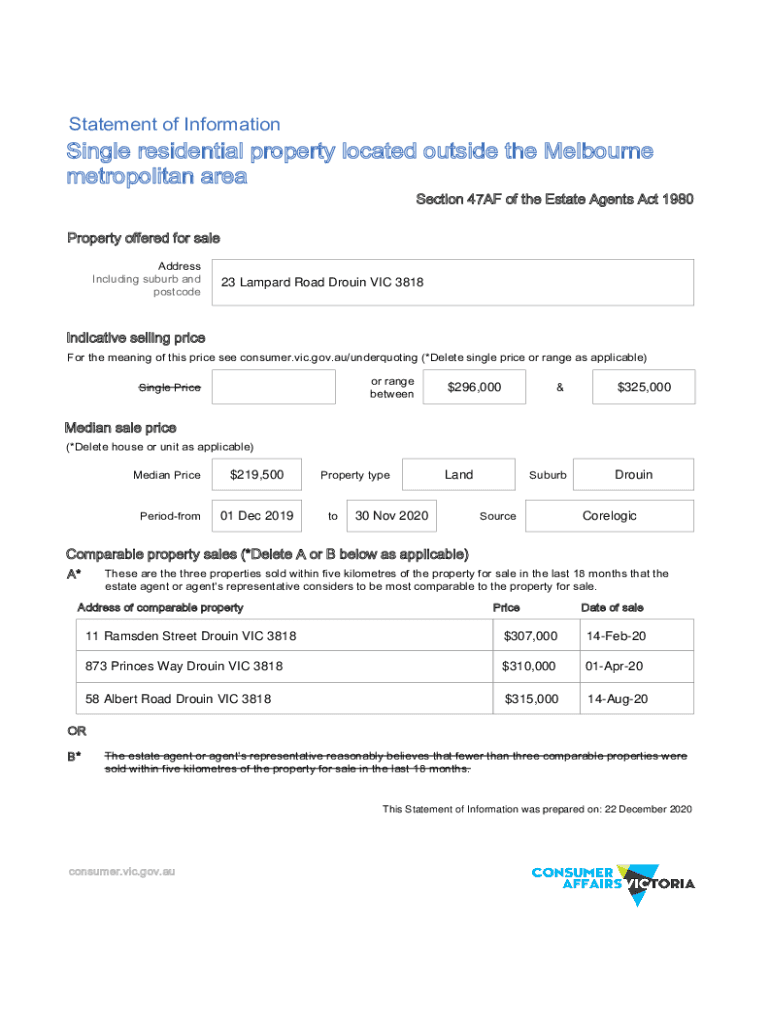 Statement of Information

Single residential property located outside the Melbourne metropolitan area

Section 47AF of the Estate Agents Act 1980

Property offered for sale

Address
Including suburb and postcode

23 Lampard Road Drouin VIC 3818

Indicative selling price

For the meaning of this price see consumer.vic.gov.au/underquoting (*Delete single price or range as applicable)

Single Price

or range between

$296,000

&

$325,000

Median sale price

(*Delete house or unit as applicable)

Median Price $219,500 Property type Land Suburb Drouin

Period-from 01 Dec 2019 to 30 Nov 2020 Source Corelogic

Comparable property sales (*Delete A or B below as applicable)

A* These are the three properties sold within five kilometres of the property for sale in the last 18 months that the estate agent or agent's representative considers to be most comparable to the property for sale.

| Address of comparable property | Price | Date of sale |
|---|---|---|
| 11 Ramsden Street Drouin VIC 3818 | $307,000 | 14-Feb-20 |
| 873 Princes Way Drouin VIC 3818 | $310,000 | 01-Apr-20 |
| 58 Albert Road Drouin VIC 3818 | $315,000 | 14-Aug-20 |

OR

B* The estate agent or agent's representative reasonably believes that fewer than three comparable properties were sold within five kilometres of the property for sale in the last 18 months.

This Statement of Information was prepared on: 22 December 2020

consumer.vic.gov.au

CONSUMER AFFAIRS VICTORIA